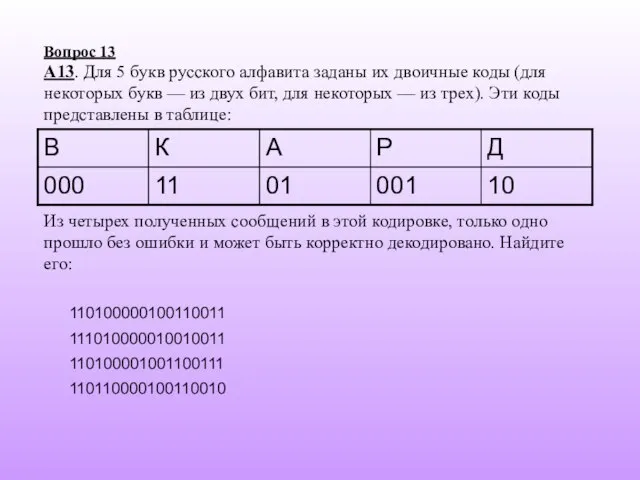 Вопрос 13
А13. Для 5 букв русского алфавита заданы их двоичные коды (для некоторых букв — из двух бит, для некоторых — из трех). Эти коды представлены в таблице:

| В | К | А | Р | Д |
|---|---|---|---|---|
| 000 | 11 | 01 | 001 | 10 |

Из четырех полученных сообщений в этой кодировке, только одно прошло без ошибки и может быть корректно декодировано. Найдите его:

110100000100110011
111010000010010011
110100001001100111
110110000100110010